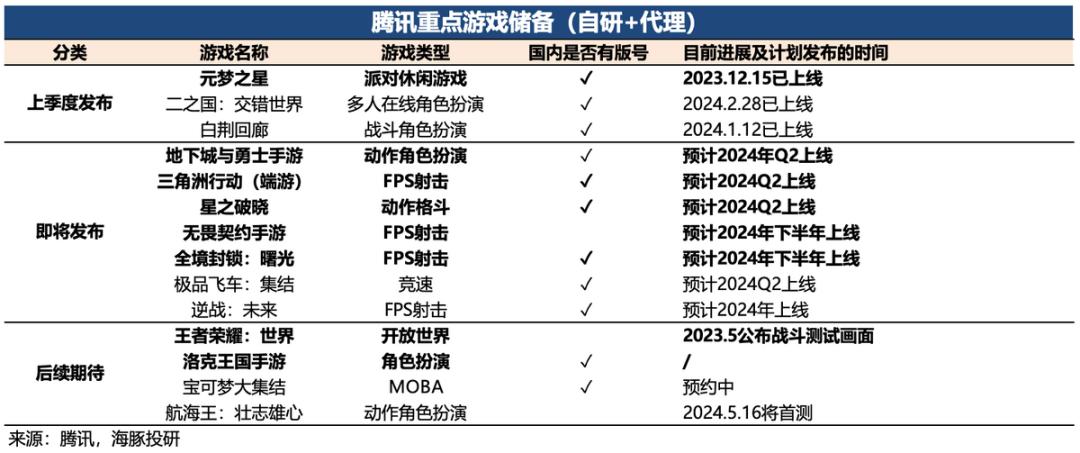 腾讯重点游戏储备（自研+代理）

| 分类 | 游戏名称 | 游戏类型 | 国内是否有版号 | 目前进展及计划发布的时间 |
|---|---|---|---|---|
| 上季度发布 | 元梦之星 | 派对休闲游戏 | ✓ | 2023.12.15已上线 |
| | 二之国：交错世界 | 多人在线角色扮演 | ✓ | 2024.2.28已上线 |
| | 白荆回廊 | 战斗角色扮演 | ✓ | 2024.1.12已上线 |
| 即将发布 | 地下城与勇士手游 | 动作角色扮演 | ✓ | 预计2024年Q2上线 |
| | 三角洲行动（端游） | FPS射击 | ✓ | 预计2024Q2上线 |
| | 星之破晓 | 动作格斗 | ✓ | 预计2024Q2上线 |
| | 无畏契约手游 | FPS射击 | | 预计2024年下半年上线 |
| | 全境封锁：曙光 | FPS射击 | ✓ | 预计2024年下半年上线 |
| | 极品飞车：集结 | 竞速 | ✓ | 预计2024Q2上线 |
| | 逆战：未来 | FPS射击 | ✓ | 预计2024年上线 |
| 后续期待 | 王者荣耀：世界 | 开放世界 | | 2023.5公布战斗测试画面 |
| | 洛克王国手游 | 角色扮演 | ✓ | / |
| | 宝可梦大集结 | MOBA | ✓ | 预约中 |
| | 航海王：壮志雄心 | 动作角色扮演 | | 2024.5.16将首测 |

来源：腾讯，海豚投研